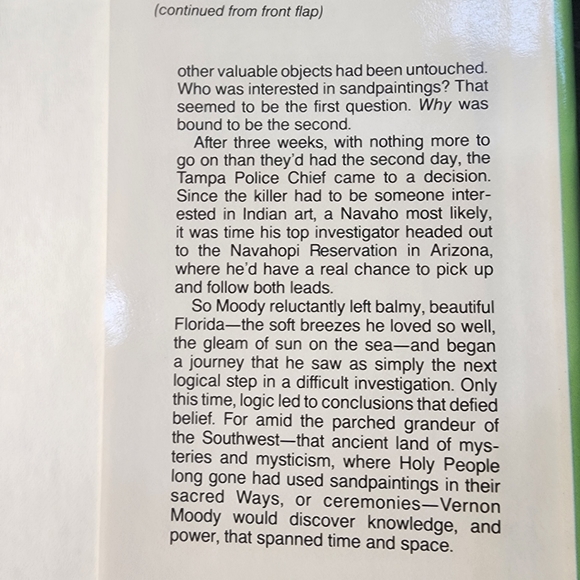 (continued from front flap)

other valuable objects had been untouched. Who was interested in sandpaintings? That seemed to be the first question. Why was bound to be the second.

After three weeks, with nothing more to go on than they'd had the second day, the Tampa Police Chief came to a decision. Since the killer had to be someone interested in Indian art, a Navaho most likely, it was time his top investigator headed out to the Navahopi Reservation in Arizona, where he'd have a real chance to pick up and follow both leads.

So Moody reluctantly left balmy, beautiful Florida—the soft breezes he loved so well, the gleam of sun on the sea—and began a journey that he saw as simply the next logical step in a difficult investigation. Only this time, logic led to conclusions that defied belief. For amid the parched grandeur of the Southwest—that ancient land of mysteries and mysticism, where Holy People long gone had used sandpaintings in their sacred Ways, or ceremonies—Vernon Moody would discover knowledge, and power, that spanned time and space.